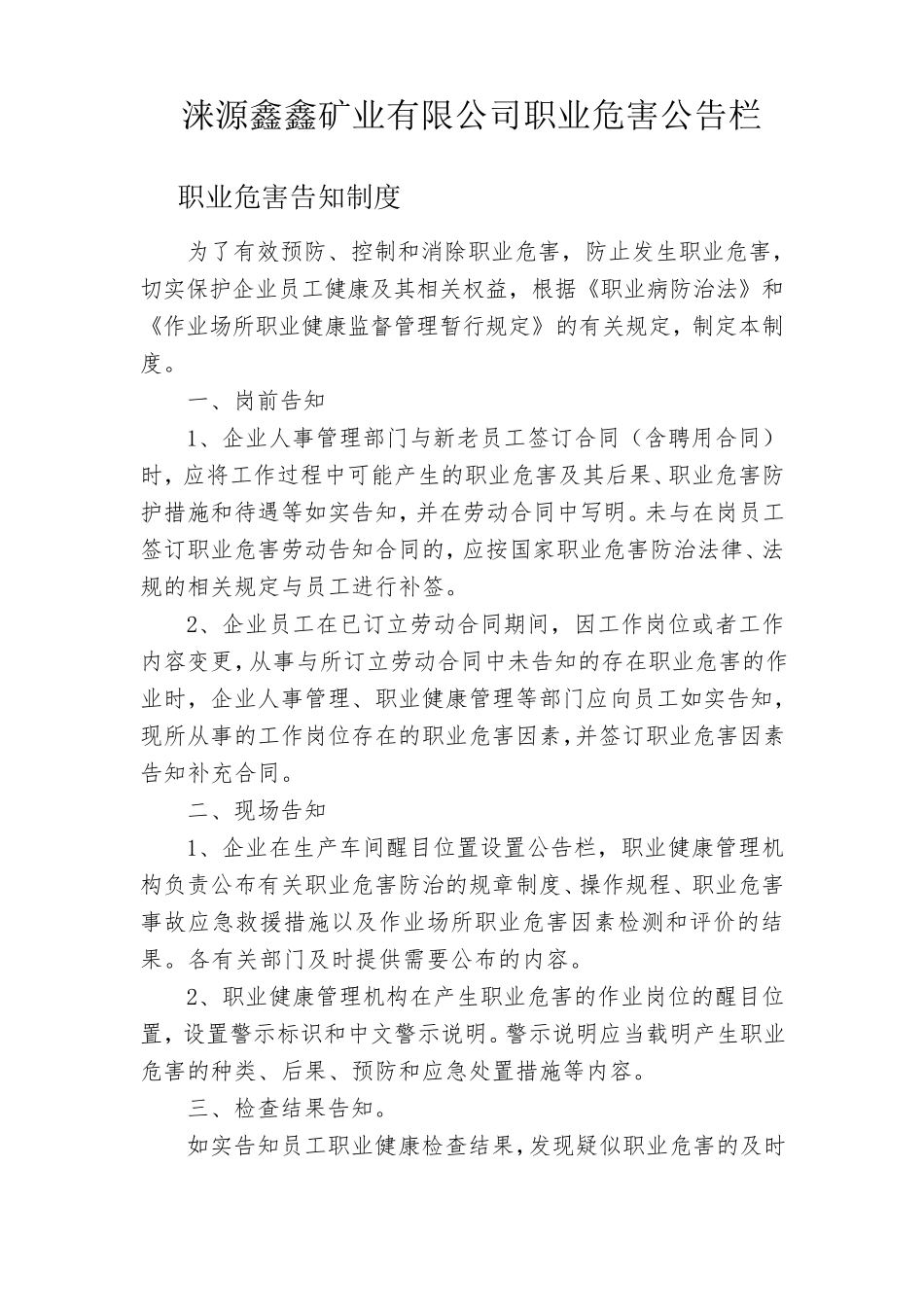 涞源鑫鑫矿业有限公司职业危害公告栏

职业危害告知制度

为了有效预防、控制和消除职业危害，防止发生职业危害，切实保护企业员工健康及其相关权益，根据《职业病防治法》和《作业场所职业健康监督管理暂行规定》的有关规定，制定本制度。

一、岗前告知

1、企业人事管理部门与新老员工签订合同（含聘用合同）时，应将工作过程中可能产生的职业危害及其后果、职业危害防护措施和待遇等如实告知，并在劳动合同中写明。未与在岗员工签订职业危害劳动告知合同的，应按国家职业危害防治法律、法规的相关规定与员工进行补签。

2、企业员工在已订立劳动合同期间，因工作岗位或者工作内容变更，从事与所订立劳动合同中未告知的存在职业危害的作业时，企业人事管理、职业健康管理等部门应向员工如实告知，现所从事的工作岗位存在的职业危害因素，并签订职业危害因素告知补充合同。

二、现场告知

1、企业在生产车间醒目位置设置公告栏，职业健康管理机构负责公布有关职业危害防治的规章制度、操作规程、职业危害事故应急救援措施以及作业场所职业危害因素检测和评价的结果。各有关部门及时提供需要公布的内容。

2、职业健康管理机构在产生职业危害的作业岗位的醒目位置，设置警示标识和中文警示说明。警示说明应当载明产生职业危害的种类、后果、预防和应急处置措施等内容。

三、检查结果告知。

如实告知员工职业健康检查结果，发现疑似职业危害的及时